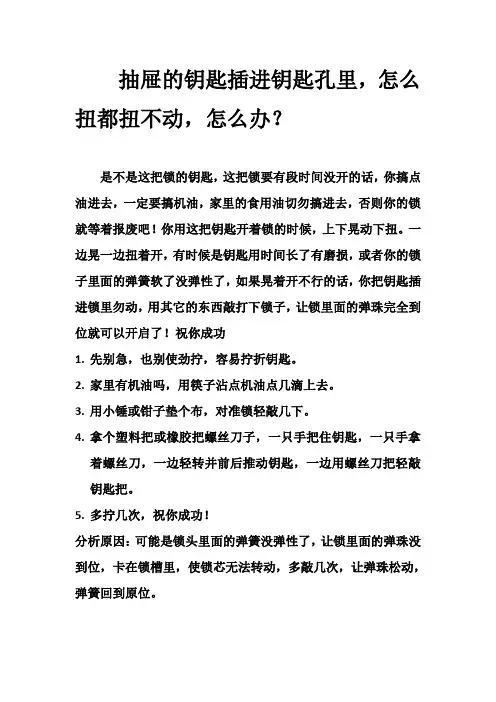 抽屉的钥匙插进钥匙孔里，怎么扭都扭不动，怎么办？

是不是这把锁的钥匙，这把锁要有段时间没开的话，你搞点油进去，一定要搞机油，家里的食用油切勿搞进去，否则你的锁就等着报废吧！你用这把钥匙开着锁的时候，上下晃动下扭。一边晃一边扭着开，有时候是钥匙用时间长了有磨损，或者你的锁子里面的弹簧软了没弹性了，如果晃着开不行的话，你把钥匙插进锁里勿动，用其它的东西敲打下锁子，让锁里面的弹珠完全到位就可以开启了！祝你成功

1. 先别急，也别使劲拧，容易拧折钥匙。

2. 家里有机油吗，用筷子沾点机油点几滴上去。

3. 用小锤或钳子垫个布，对准锁轻敲几下。

4. 拿个塑料把或橡胶把螺丝刀子，一只手把住钥匙，一只手拿着螺丝刀，一边轻转并前后推动钥匙，一边用螺丝刀把轻敲钥匙把。

5. 多拧几次，祝你成功！

分析原因：可能是锁头里面的弹簧没弹性了，让锁里面的弹珠没到位，卡在锁槽里，使锁芯无法转动，多敲几次，让弹珠松动，弹簧回到原位。